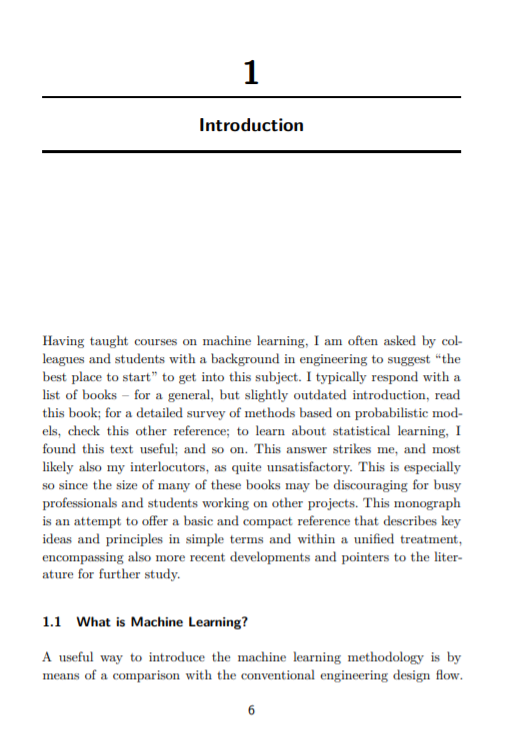 1

Introduction

Having taught courses on machine learning, I am often asked by colleagues and students with a background in engineering to suggest "the best place to start" to get into this subject. I typically respond with a list of books – for a general, but slightly outdated introduction, read this book; for a detailed survey of methods based on probabilistic models, check this other reference; to learn about statistical learning, I found this text useful; and so on. This answer strikes me, and most likely also my interlocutors, as quite unsatisfactory. This is especially so since the size of many of these books may be discouraging for busy professionals and students working on other projects. This monograph is an attempt to offer a basic and compact reference that describes key ideas and principles in simple terms and within a unified treatment, encompassing also more recent developments and pointers to the literature for further study.

1.1 What is Machine Learning?

A useful way to introduce the machine learning methodology is by means of a comparison with the conventional engineering design flow.

6